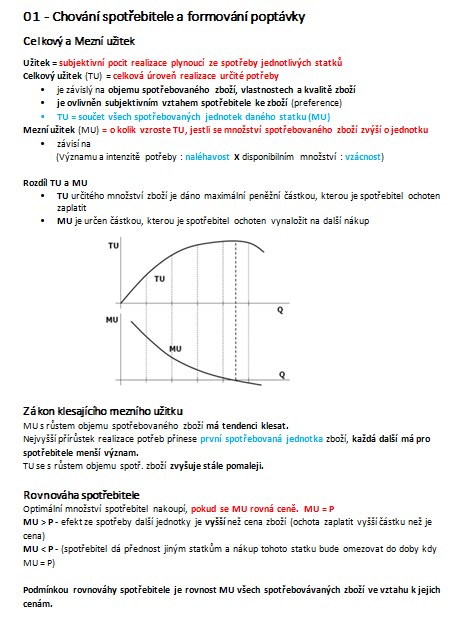 01 - Chování spotřebitele a formování poptávky

Celkový a Mezní užitek

Užitek = subjektivní pocit realizace plynoucí ze spotřeby jednotlivých statků
Celkový užitek (TU) = celková úroveň realizace určité potřeby
- je závislý na objemu spotřebovaného zboží, vlastnostech a kvalitě zboží
- je ovlivněn subjektivním vztahem spotřebitele ke zboží (preference)
- TU = součet všech spotřebovaných jednotek daného statku (MU)

Mezní užitek (MU) = o kolik vzroste TU, jestli se množství spotřebovaného zboží zvýší o jednotku
- závisí na
(Významu a intenzitě potřeby : naléhavost X disponibilním množství : vzácnost)

Rozdíl TU a MU
- TU určitého množství zboží je dáno maximální peněžní částkou, kterou je spotřebitel ochoten zaplatit
- MU je určen částkou, kterou je spotřebitel ochoten vynaložit na další nákup

TU
TU
Q
MU
MU
Q

Zákon klesajícího mezního užitku
MU s růstem objemu spotřebovaného zboží má tendenci klesat.
Nejvyšší přírůstek realizace potřeb přinese první spotřebovaná jednotka zboží, každá další má pro spotřebitele menší význam.
TU se s růstem objemu spotř. zboží zvyšuje stále pomaleji.

Rovnováha spotřebitele
Optimální množství spotřebitel nakoupí, pokud se MU rovná ceně. MU = P
MU > P - efekt ze spotřeby další jednotky je vyšší než cena zboží (ochota zaplatit vyšší částku než je cena)
MU < P - (spotřebitel dá přednost jiným statkům a nákup tohoto statku bude omezovat do doby kdy MU = P)

Podmínkou rovnováhy spotřebitele je rovnost MU všech spotřebovávaných zboží ve vztahu k jejich cenám.